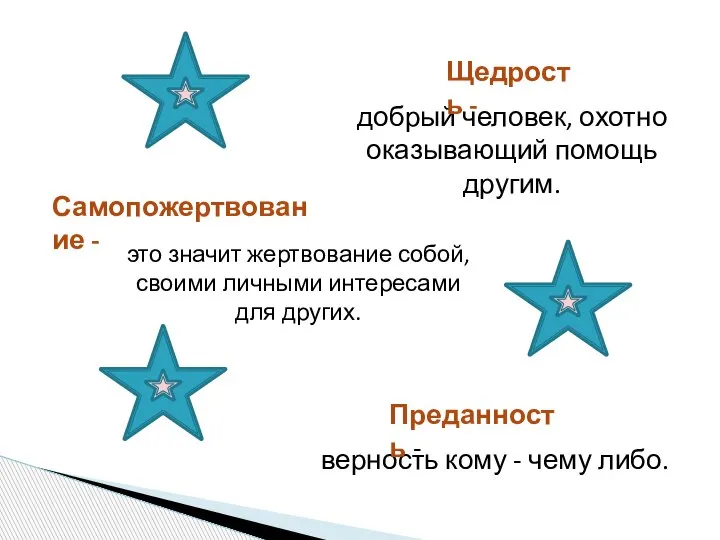 Щедрость -

добрый человек, охотно оказывающий помощь другим.

Самопожертвование -

это значит жертвование собой, своими личными интересами для других.

Преданность -

верность кому - чему либо.